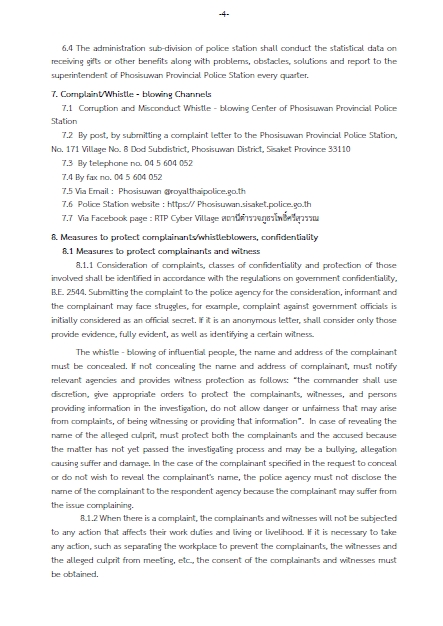 -4-

6.4 The administration sub-division of police station shall conduct the statistical data on receiving gifts or other benefits along with problems, obstacles, solutions and report to the superintendent of Phosisuwan Provincial Police Station every quarter.

7. Complaint/Whistle - blowing Channels

7.1 Corruption and Misconduct Whistle - blowing Center of Phosisuwan Provincial Police Station

7.2 By post, by submitting a complaint letter to the Phosisuwan Provincial Police Station, No. 171 Village No. 8 Dod Subdistrict, Phosisuwan District, Sisaket Province 33110

7.3 By telephone no. 04 5 604 052

7.4 By fax no. 04 5 604 052

7.5 Via Email : Phosisuwan @royalthaipolice.go.th

7.6 Police Station website : https:// Phosisuwan.sisaket.police.go.th

7.7 Via Facebook page : RTP Cyber Village สถานีตำรวจภูธรโพธิ์ศรีสุวรรณ

8. Measures to protect complainants/whistleblowers, confidentiality

8.1 Measures to protect complainants and witness

8.1.1 Consideration of complaints, classes of confidentiality and protection of those involved shall be identified in accordance with the regulations on government confidentiality, B.E. 2544. Submitting the complaint to the police agency for the consideration, informant and the complainant may face struggles, for example, complaint against government officials is initially considered as an official secret. If it is an anonymous letter, shall consider only those provide evidence, fully evident, as well as identifying a certain witness.

The whistle - blowing of influential people, the name and address of the complainant must be concealed. If not concealing the name and address of complainant, must notify relevant agencies and provides witness protection as follows: "the commander shall use discretion, give appropriate orders to protect the complainants, witnesses, and persons providing information in the investigation, do not allow danger or unfairness that may arise from complaints, of being witnessing or providing that information". In case of revealing the name of the alleged culprit, must protect both the complainants and the accused because the matter has not yet passed the investigating process and may be a bullying, allegation causing suffer and damage. In the case of the complainant specified in the request to conceal or do not wish to reveal the complainant's name, the police agency must not disclose the name of the complainant to the respondent agency because the complainant may suffer from the issue complaining.

8.1.2 When there is a complaint, the complainants and witnesses will not be subjected to any action that affects their work duties and living or livelihood. If it is necessary to take any action, such as separating the workplace to prevent the complainants, the witnesses and the alleged culprit from meeting, etc., the consent of the complainants and witnesses must be obtained.